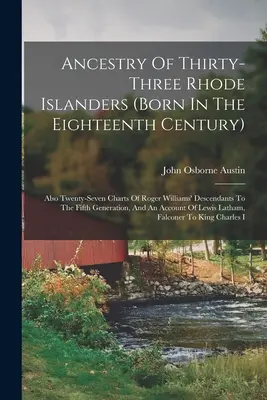 Ancestry Of Thirty-Three Rhode Islanders (Born In The Eighteenth Century)

John Osborne Austin

Also Twenty-Seven Charts Of Roger Williams' Descendants To The Fifth Generation, And An Account Of Lewis Latham, Falconer To King Charles I